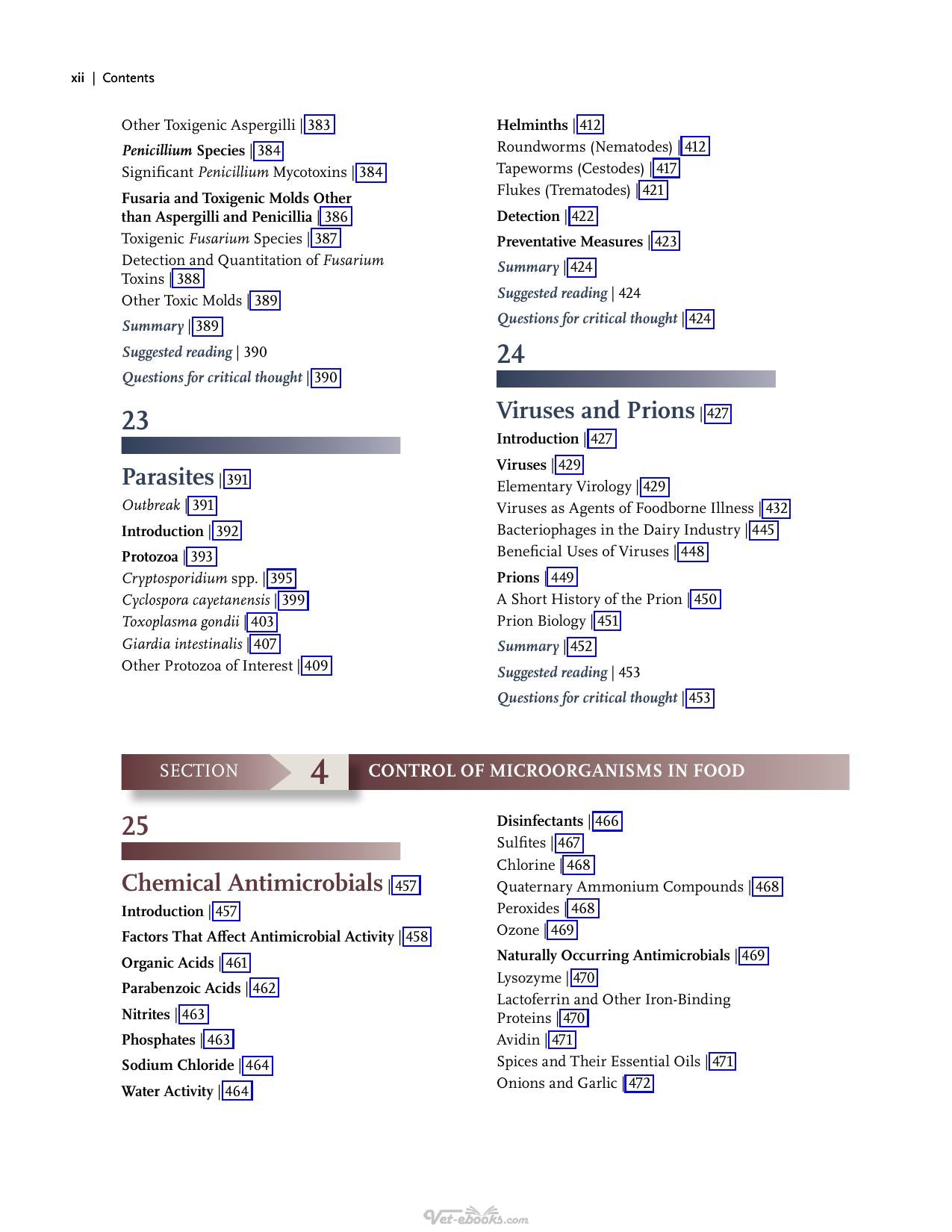 xii | Contents

Other Toxigenic Aspergilli | 383
Penicillium Species | 384
Significant Penicillium Mycotoxins | 384
Fusaria and Toxigenic Molds Other than Aspergilli and Penicillia | 386
Toxigenic Fusarium Species | 387
Detection and Quantitation of Fusarium Toxins | 388
Other Toxic Molds | 389
Summary | 389
Suggested reading | 390
Questions for critical thought | 390

23

Parasites | 391
Outbreak | 391
Introduction | 392
Protozoa | 393
Cryptosporidium spp. | 395
Cyclospora cayetanensis | 399
Toxoplasma gondii | 403
Giardia intestinalis | 407
Other Protozoa of Interest | 409

Helminths | 412
Roundworms (Nematodes) | 412
Tapeworms (Cestodes) | 417
Flukes (Trematodes) | 421
Detection | 422
Preventative Measures | 423
Summary | 424
Suggested reading | 424
Questions for critical thought | 424

24

Viruses and Prions | 427
Introduction | 427
Viruses | 429
Elementary Virology | 429
Viruses as Agents of Foodborne Illness | 432
Bacteriophages in the Dairy Industry | 445
Beneficial Uses of Viruses | 448
Prions | 449
A Short History of the Prion | 450
Prion Biology | 451
Summary | 452
Suggested reading | 453
Questions for critical thought | 453

SECTION 4 CONTROL OF MICROORGANISMS IN FOOD

25

Chemical Antimicrobials | 457
Introduction | 457
Factors That Affect Antimicrobial Activity | 458
Organic Acids | 461
Parabenzoic Acids | 462
Nitrites | 463
Phosphates | 463
Sodium Chloride | 464
Water Activity | 464

Disinfectants | 466
Sulfites | 467
Chlorine | 468
Quaternary Ammonium Compounds | 468
Peroxides | 468
Ozone | 469
Naturally Occurring Antimicrobials | 469
Lysozyme | 470
Lactoferrin and Other Iron-Binding Proteins | 470
Avidin | 471
Spices and Their Essential Oils | 471
Onions and Garlic | 472

Vet-ebooks.com